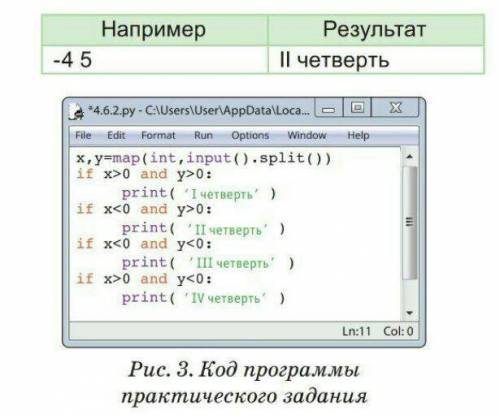 | Например | Результат |
|---|---|
| -4 5 | II четверть |

*4.6.2.py - C:\Users\User\AppData\Loca...

File Edit Format Run Options Window Help

x,y=map(int,input().split())
if x>0 and y>0:
    print( 'I четверть' )
if x<0 and y>0:
    print( 'II четверть' )
if x<0 and y<0:
    print( 'III четверть' )
if x>0 and y<0:
    print( 'IV четверть' )

Ln:11 Col: 0

Рис. 3. Код программы практического задания